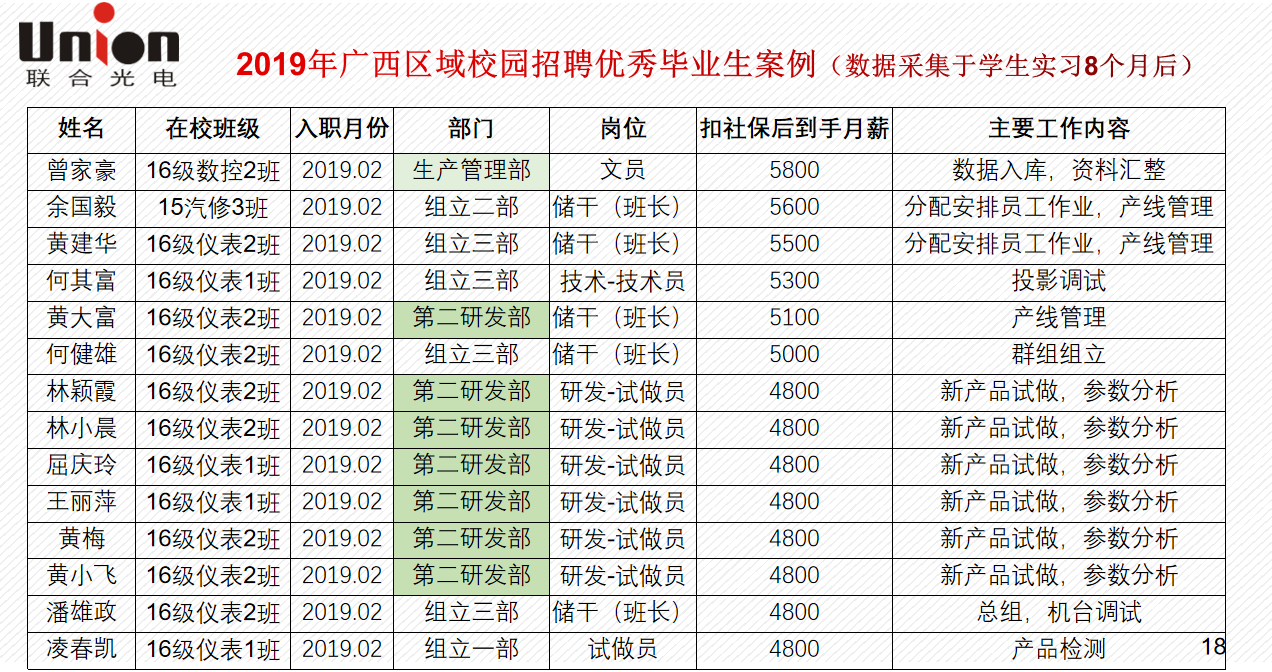 Union
联合光电

2019年广西区域校园招聘优秀毕业生案例（数据采集于学生实习8个月后）

| 姓名 | 在校班级 | 入职月份 | 部门 | 岗位 | 扣社保后到手月薪 | 主要工作内容 |
|---|---|---|---|---|---|---|
| 曾家豪 | 16级数控2班 | 2019.02 | 生产管理部 | 文员 | 5800 | 数据入库，资料汇整 |
| 余国毅 | 15汽修3班 | 2019.02 | 组立二部 | 储干（班长） | 5600 | 分配安排员工作业，产线管理 |
| 黄建华 | 16级仪表2班 | 2019.02 | 组立三部 | 储干（班长） | 5500 | 分配安排员工作业，产线管理 |
| 何其富 | 16级仪表1班 | 2019.02 | 组立三部 | 技术-技术员 | 5300 | 投影调试 |
| 黄大富 | 16级仪表2班 | 2019.02 | 第二研发部 | 储干（班长） | 5100 | 产线管理 |
| 何健雄 | 16级仪表2班 | 2019.02 | 组立三部 | 储干（班长） | 5000 | 群组组立 |
| 林颖霞 | 16级仪表2班 | 2019.02 | 第二研发部 | 研发-试做员 | 4800 | 新产品试做，参数分析 |
| 林小晨 | 16级仪表2班 | 2019.02 | 第二研发部 | 研发-试做员 | 4800 | 新产品试做，参数分析 |
| 屈庆玲 | 16级仪表1班 | 2019.02 | 第二研发部 | 研发-试做员 | 4800 | 新产品试做，参数分析 |
| 王丽萍 | 16级仪表1班 | 2019.02 | 第二研发部 | 研发-试做员 | 4800 | 新产品试做，参数分析 |
| 黄梅 | 16级仪表2班 | 2019.02 | 第二研发部 | 研发-试做员 | 4800 | 新产品试做，参数分析 |
| 黄小飞 | 16级仪表2班 | 2019.02 | 第二研发部 | 研发-试做员 | 4800 | 新产品试做，参数分析 |
| 潘雄政 | 16级仪表2班 | 2019.02 | 组立三部 | 储干（班长） | 4800 | 总组，机台调试 |
| 凌春凯 | 16级仪表1班 | 2019.02 | 组立一部 | 试做员 | 4800 | 产品检测 |

18